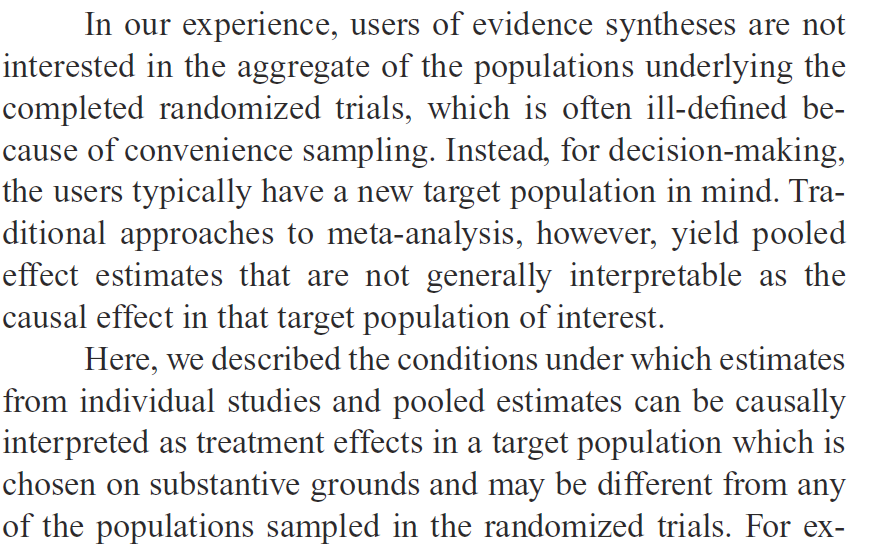 In our experience, users of evidence syntheses are not interested in the aggregate of the populations underlying the completed randomized trials, which is often ill-defined because of convenience sampling. Instead, for decision-making, the users typically have a new target population in mind. Traditional approaches to meta-analysis, however, yield pooled effect estimates that are not generally interpretable as the causal effect in that target population of interest.

Here, we described the conditions under which estimates from individual studies and pooled estimates can be causally interpreted as treatment effects in a target population which is chosen on substantive grounds and may be different from any of the populations sampled in the randomized trials. For ex-